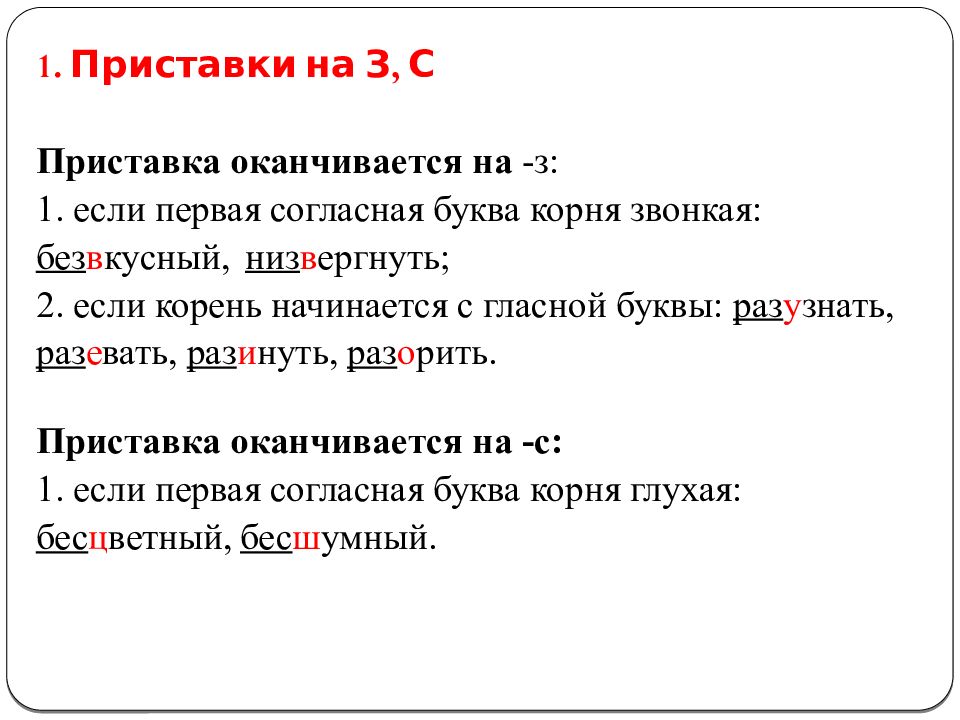 1. Приставки на З, С

Приставка оканчивается на -з:
1. если первая согласная буква корня звонкая: безвкусный, низвергнуть;
2. если корень начинается с гласной буквы: разузнать, разевать, разинуть, разорить.

Приставка оканчивается на -с:
1. если первая согласная буква корня глухая: бесцветный, бесшумный.